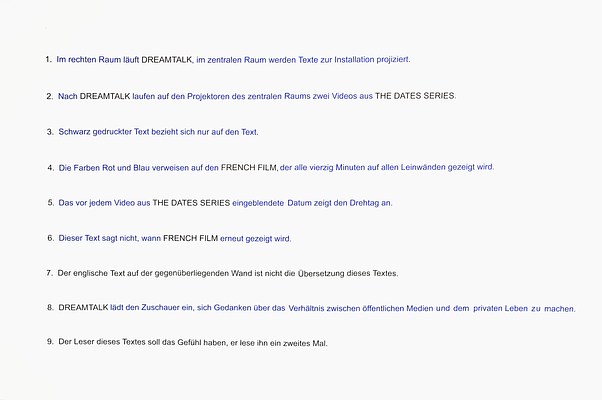 1. Im rechten Raum läuft DREAMTALK, im zentralen Raum werden Texte zur Installation projiziert.

2. Nach DREAMTALK laufen auf den Projektoren des zentralen Raums zwei Videos aus THE DATES SERIES.

3. Schwarz gedruckter Text bezieht sich nur auf den Text.

4. Die Farben Rot und Blau verweisen auf den FRENCH FILM, der alle vierzig Minuten auf allen Leinwänden gezeigt wird.

5. Das vor jedem Video aus THE DATES SERIES eingeblendete Datum zeigt den Drehtag an.

6. Dieser Text sagt nicht, wann FRENCH FILM erneut gezeigt wird.

7. Der englische Text auf der gegenüberliegenden Wand ist nicht die Übersetzung dieses Textes.

8. DREAMTALK lädt den Zuschauer ein, sich Gedanken über das Verhältnis zwischen öffentlichen Medien und dem privaten Leben zu machen.

9. Der Leser dieses Textes soll das Gefühl haben, er lese ihn ein zweites Mal.